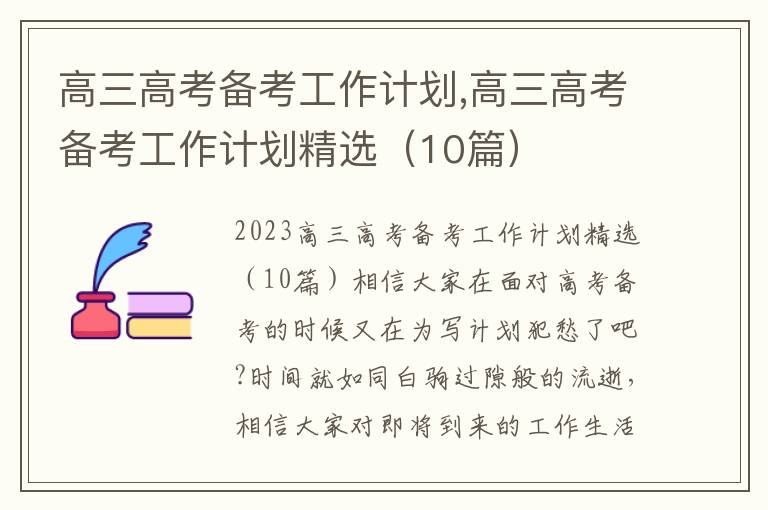 高三高考备考工作计划,高三高考备考工作计划精选（10篇）

2023高三高考备考工作计划精选（10篇）相信大家在面对高考备考的时候又在为写计划犯愁了吧?时间就如同白驹过隙般的流逝，相信大家对即将到来的工作生活